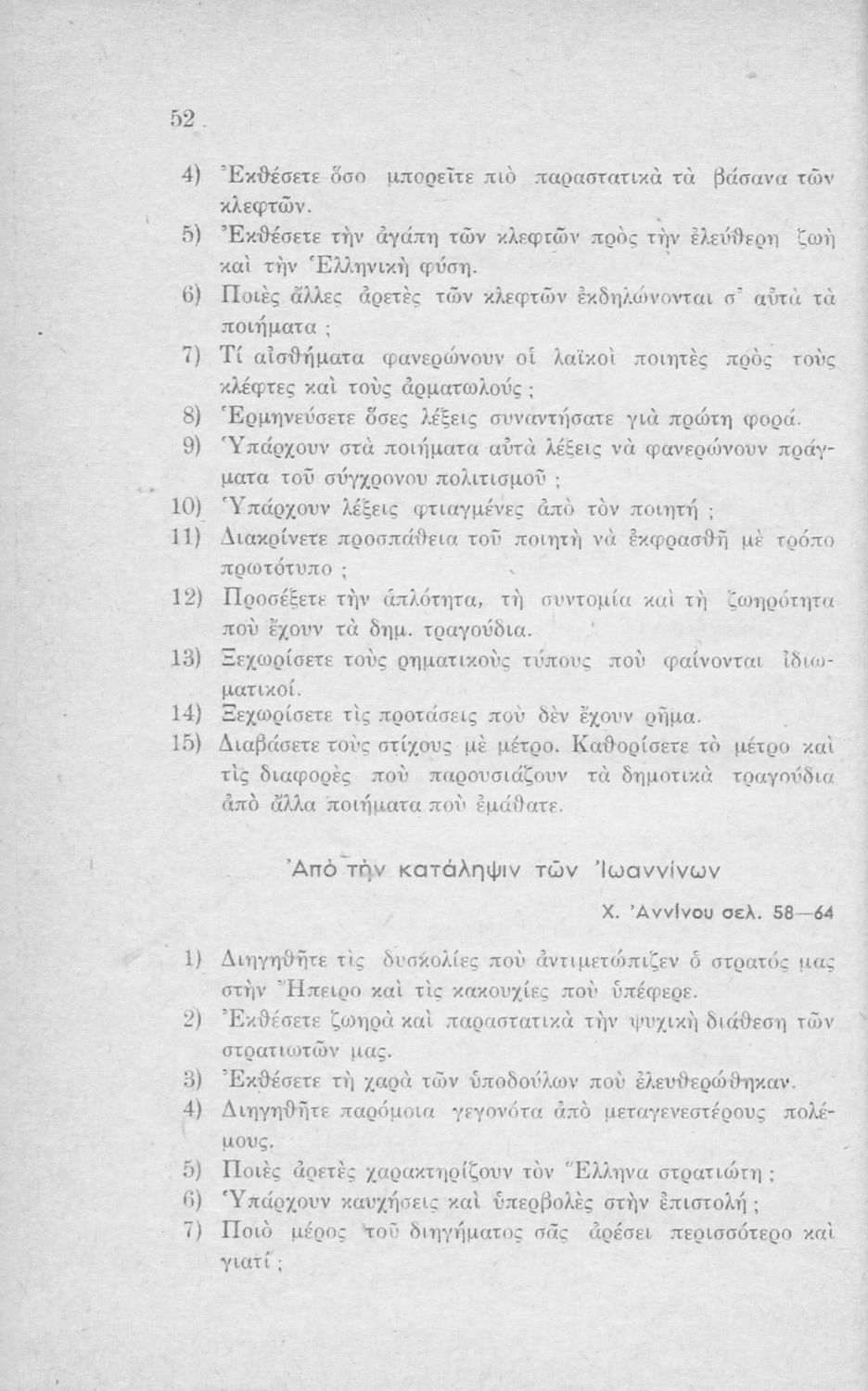 52

4) Ἐκθέσετε ὅσο μπορεῖτε πιὸ παραστατικὰ τὰ βάσανα τῶν κλεφτῶν.
5) Ἐκθέσετε τὴν ἀγάπη τῶν κλεφτῶν πρὸς τὴν ἐλεύθερη ζωὴ καὶ τὴν Ἑλληνικὴ φύση.
6) Ποιὲς ἄλλες ἀρετὲς τῶν κλεφτῶν ἐκδηλώνονται σ᾽ αὐτὰ τὰ ποιήματα ;
7) Τί αἰσθήματα φανερώνουν οἱ λαϊκοὶ ποιητὲς πρὸς τοὺς κλέφτες καὶ τοὺς ἁρματωλούς ;
8) Ἑρμηνεύσετε ὅσες λέξεις συναντήσατε γιὰ πρώτη φορά.
9) Ὑπάρχουν στὰ ποιήματα αὐτὰ λέξεις νὰ φανερώνουν πράγματα τοῦ σύγχρονου πολιτισμοῦ ;
10) Ὑπάρχουν λέξεις φτιαγμένες ἀπὸ τὸν ποιητή ;
11) Διακρίνετε προσπάθεια τοῦ ποιητὴ νὰ ἐκφρασθῇ μὲ τρόπο πρωτότυπο ;
12) Προσέξετε τὴν ἁπλότητα, τὴ συντομία καὶ τὴ ζωηρότητα ποὺ ἔχουν τὰ δημ. τραγούδια.
13) Ξεχωρίσετε τοὺς ρηματικοὺς τύπους ποὺ φαίνονται ἰδιωματικοί.
14) Ξεχωρίσετε τὶς προτάσεις ποὺ δὲν ἔχουν ρῆμα.
15) Διαβάσετε τοὺς στίχους μὲ μέτρο. Καθορίσετε τὸ μέτρο καὶ τὶς διαφορὲς ποὺ παρουσιάζουν τὰ δημοτικὰ τραγούδια ἀπὸ ἄλλα ποιήματα ποὺ ἐμάθατε.

Ἀπὸ τὴν κατάληψιν τῶν Ἰωαννίνων

Χ. Ἀννίνου σελ. 58—64

1) Διηγηθῆτε τὶς δυσκολίες ποὺ ἀντιμετώπιζεν ὁ στρατός μας στὴν Ἤπειρο καὶ τὶς κακουχίες ποὺ ὑπέφερε.
2) Ἐκθέσετε ζωηρὰ καὶ παραστατικὰ τὴν ψυχικὴ διάθεση τῶν στρατιωτῶν μας.
3) Ἐκθέσετε τὴ χαρὰ τῶν ὑποδούλων ποὺ ἐλευθερώθηκαν.
4) Διηγηθῆτε παρόμοια γεγονότα ἀπὸ μεταγενεστέρους πολέμους.
5) Ποιὲς ἀρετὲς χαρακτηρίζουν τὸν Ἕλληνα στρατιώτη ;
6) Ὑπάρχουν καυχήσεις καὶ ὑπερβολὲς στὴν ἐπιστολή ;
7) Ποιὸ μέρος τοῦ διηγήματος σᾶς ἀρέσει περισσότερο καὶ γιατί ;